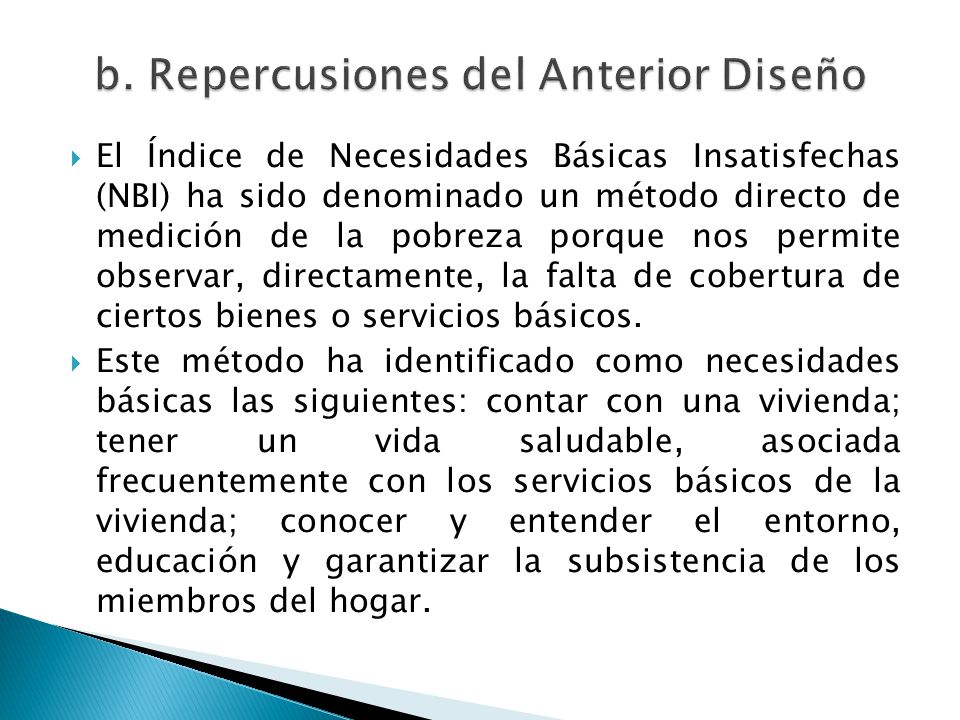 b. Repercusiones del Anterior Diseño

El Índice de Necesidades Básicas Insatisfechas (NBI) ha sido denominado un método directo de medición de la pobreza porque nos permite observar, directamente, la falta de cobertura de ciertos bienes o servicios básicos.

Este método ha identificado como necesidades básicas las siguientes: contar con una vivienda; tener un vida saludable, asociada frecuentemente con los servicios básicos de la vivienda; conocer y entender el entorno, educación y garantizar la subsistencia de los miembros del hogar.